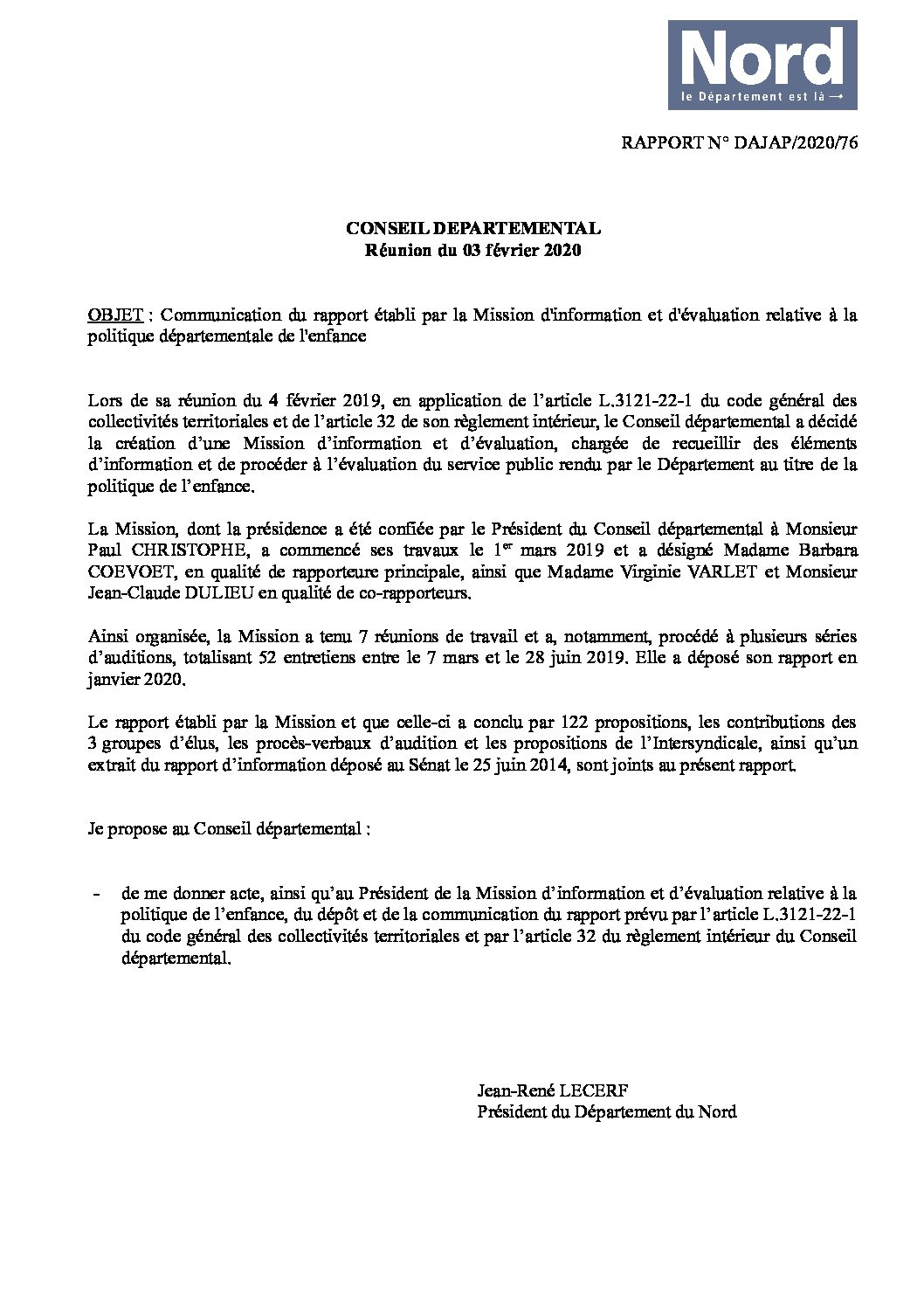 Nord
le Département est là →

RAPPORT N° DAJAP/2020/76

CONSEIL DEPARTEMENTAL
Réunion du 03 février 2020

OBJET : Communication du rapport établi par la Mission d'information et d'évaluation relative à la politique départementale de l'enfance

Lors de sa réunion du 4 février 2019, en application de l'article L.3121-22-1 du code général des collectivités territoriales et de l'article 32 de son règlement intérieur, le Conseil départemental a décidé la création d'une Mission d'information et d'évaluation, chargée de recueillir des éléments d'information et de procéder à l'évaluation du service public rendu par le Département au titre de la politique de l'enfance.

La Mission, dont la présidence a été confiée par le Président du Conseil départemental à Monsieur Paul CHRISTOPHE, a commencé ses travaux le 1$^{er}$ mars 2019 et a désigné Madame Barbara COEVOET, en qualité de rapporteure principale, ainsi que Madame Virginie VARLET et Monsieur Jean-Claude DULIEU en qualité de co-rapporteurs.

Ainsi organisée, la Mission a tenu 7 réunions de travail et a, notamment, procédé à plusieurs séries d'auditions, totalisant 52 entretiens entre le 7 mars et le 28 juin 2019. Elle a déposé son rapport en janvier 2020.

Le rapport établi par la Mission et que celle-ci a conclu par 122 propositions, les contributions des 3 groupes d'élus, les procès-verbaux d'audition et les propositions de l'Intersyndicale, ainsi qu'un extrait du rapport d'information déposé au Sénat le 25 juin 2014, sont joints au présent rapport.

Je propose au Conseil départemental :

- de me donner acte, ainsi qu'au Président de la Mission d'information et d'évaluation relative à la politique de l'enfance, du dépôt et de la communication du rapport prévu par l'article L.3121-22-1 du code général des collectivités territoriales et par l'article 32 du règlement intérieur du Conseil départemental.

Jean-René LECERF
Président du Département du Nord